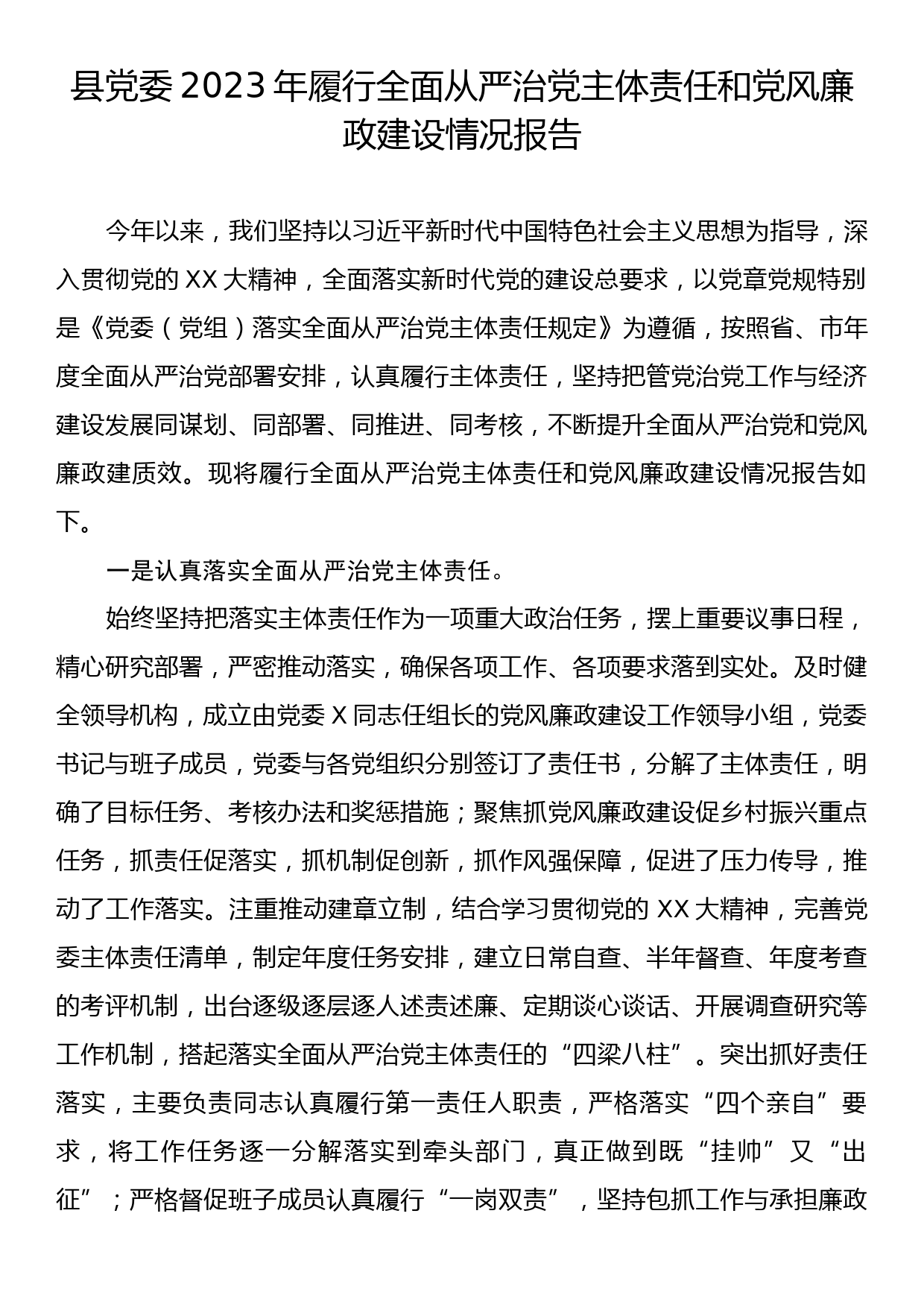 县党委2023年履行全面从严治党主体责任和党风廉政建设情况报告

今年以来，我们坚持以习近平新时代中国特色社会主义思想为指导，深入贯彻党的XX大精神，全面落实新时代党的建设总要求，以党章党规特别是《党委（党组）落实全面从严治党主体责任规定》为遵循，按照省、市年度全面从严治党部署安排，认真履行主体责任，坚持把管党治党工作与经济建设发展同谋划、同部署、同推进、同考核，不断提升全面从严治党和党风廉政建质效。现将履行全面从严治党主体责任和党风廉政建设情况报告如下。

一是认真落实全面从严治党主体责任。

始终坚持把落实主体责任作为一项重大政治任务，摆上重要议事日程，精心研究部署，严密推动落实，确保各项工作、各项要求落到实处。及时健全领导机构，成立由党委X同志任组长的党风廉政建设工作领导小组，党委书记与班子成员，党委与各党组织分别签订了责任书，分解了主体责任，明确了目标任务、考核办法和奖惩措施；聚焦抓党风廉政建设促乡村振兴重点任务，抓责任促落实，抓机制促创新，抓作风强保障，促进了压力传导，推动了工作落实。注重推动建章立制，结合学习贯彻党的XX大精神，完善党委主体责任清单，制定年度任务安排，建立日常自查、半年督查、年度考查的考评机制，出台逐级逐层逐人述责述廉、定期谈心谈话、开展调查研究等工作机制，搭起落实全面从严治党主体责任的“四梁八柱”。突出抓好责任落实，主要负责同志认真履行第一责任人职责，严格落实“四个亲自”要求，将工作任务逐一分解落实到牵头部门，真正做到既“挂帅”又“出征”；严格督促班子成员认真履行“一岗双责”，坚持包抓工作与承担廉政